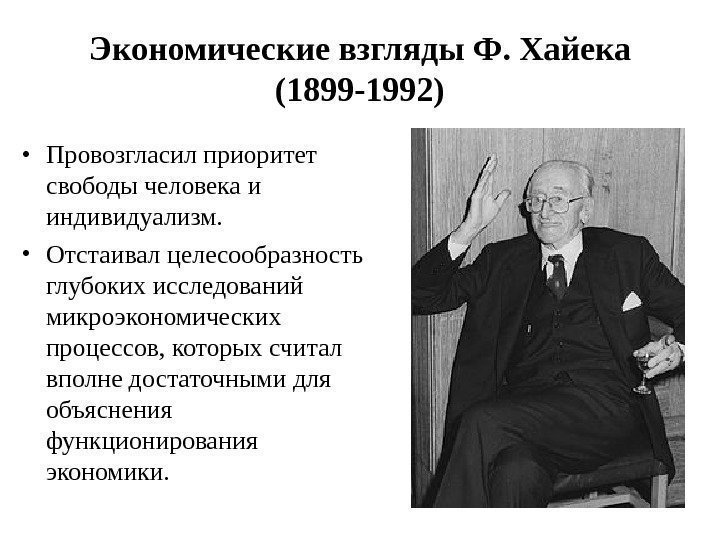 Экономические взгляды Ф. Хайека (1899-1992)

• Провозгласил приоритет свободы человека и индивидуализм.

• Отстаивал целесообразность глубоких исследований микроэкономических процессов, которых считал вполне достаточными для объяснения функционирования экономики.